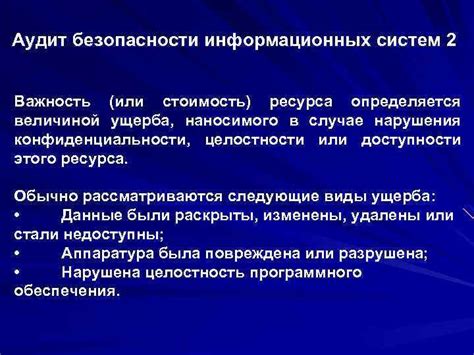 Аудит безопасности информационных систем 2

Важность (или стоимость) ресурса определяется величиной ущерба, наносимого в случае нарушения конфиденциальности, целостности или доступности этого ресурса.

Обычно рассматриваются следующие виды ущерба:
• Данные были раскрыты, изменены, удалены или стали недоступны;
• Аппаратура была повреждена или разрушена;
• Нарушена целостность программного обеспечения.